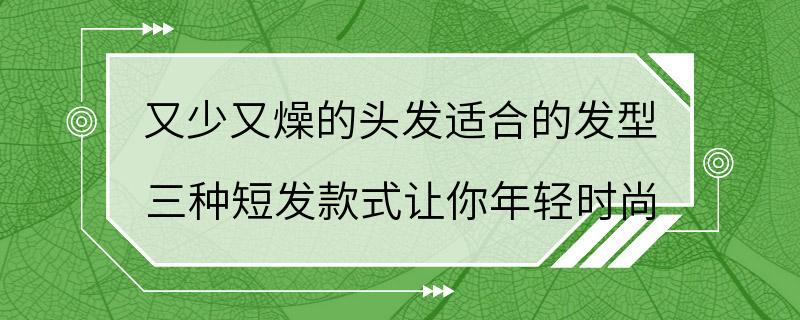 又少又燥的头发适合的发型
三种短发款式让你年轻时尚